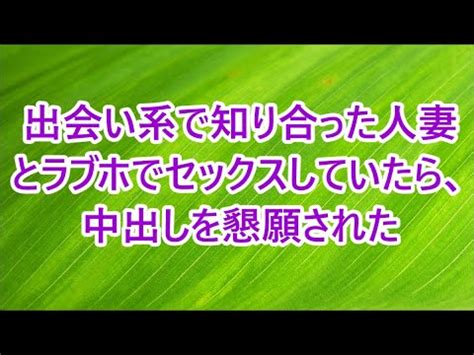 出会い系で知り合った人妻とラブホでセックスしていたら、中出しを懇願された